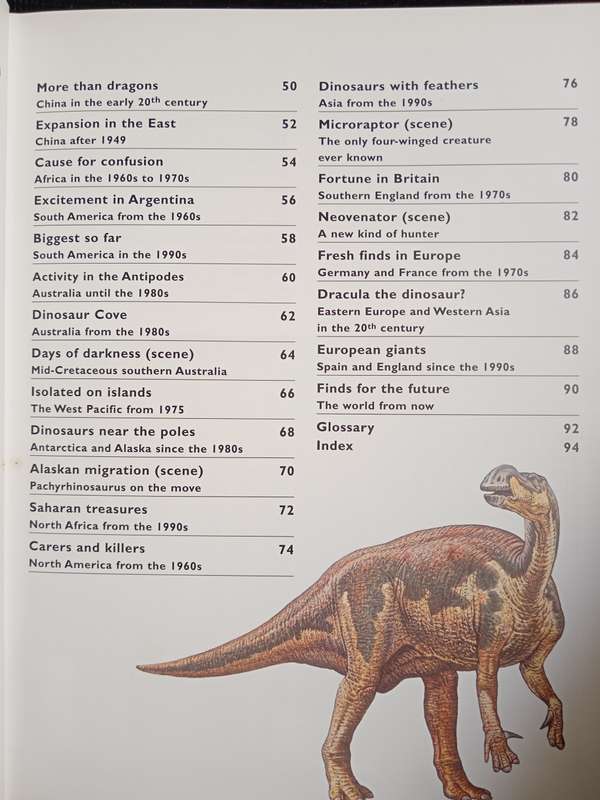 More than dragons 50
China in the early 20$^{th}$ century

Expansion in the East 52
China after 1949

Cause for confusion 54
Africa in the 1960s to 1970s

Excitement in Argentina 56
South America from the 1960s

Biggest so far 58
South America in the 1990s

Activity in the Antipodes 60
Australia until the 1980s

Dinosaur Cove 62
Australia from the 1980s

Days of darkness (scene) 64
Mid-Cretaceous southern Australia

Isolated on islands 66
The West Pacific from 1975

Dinosaurs near the poles 68
Antarctica and Alaska since the 1980s

Alaskan migration (scene) 70
Pachyrhinosaurus on the move

Saharan treasures 72
North Africa from the 1990s

Carers and killers 74
North America from the 1960s

Dinosaurs with feathers 76
Asia from the 1990s

Microraptor (scene) 78
The only four-winged creature ever known

Fortune in Britain 80
Southern England from the 1970s

Neovenator (scene) 82
A new kind of hunter

Fresh finds in Europe 84
Germany and France from the 1970s

Dracula the dinosaur? 86
Eastern Europe and Western Asia in the 20$^{th}$ century

European giants 88
Spain and England since the 1990s

Finds for the future 90
The world from now

Glossary 92
Index 94